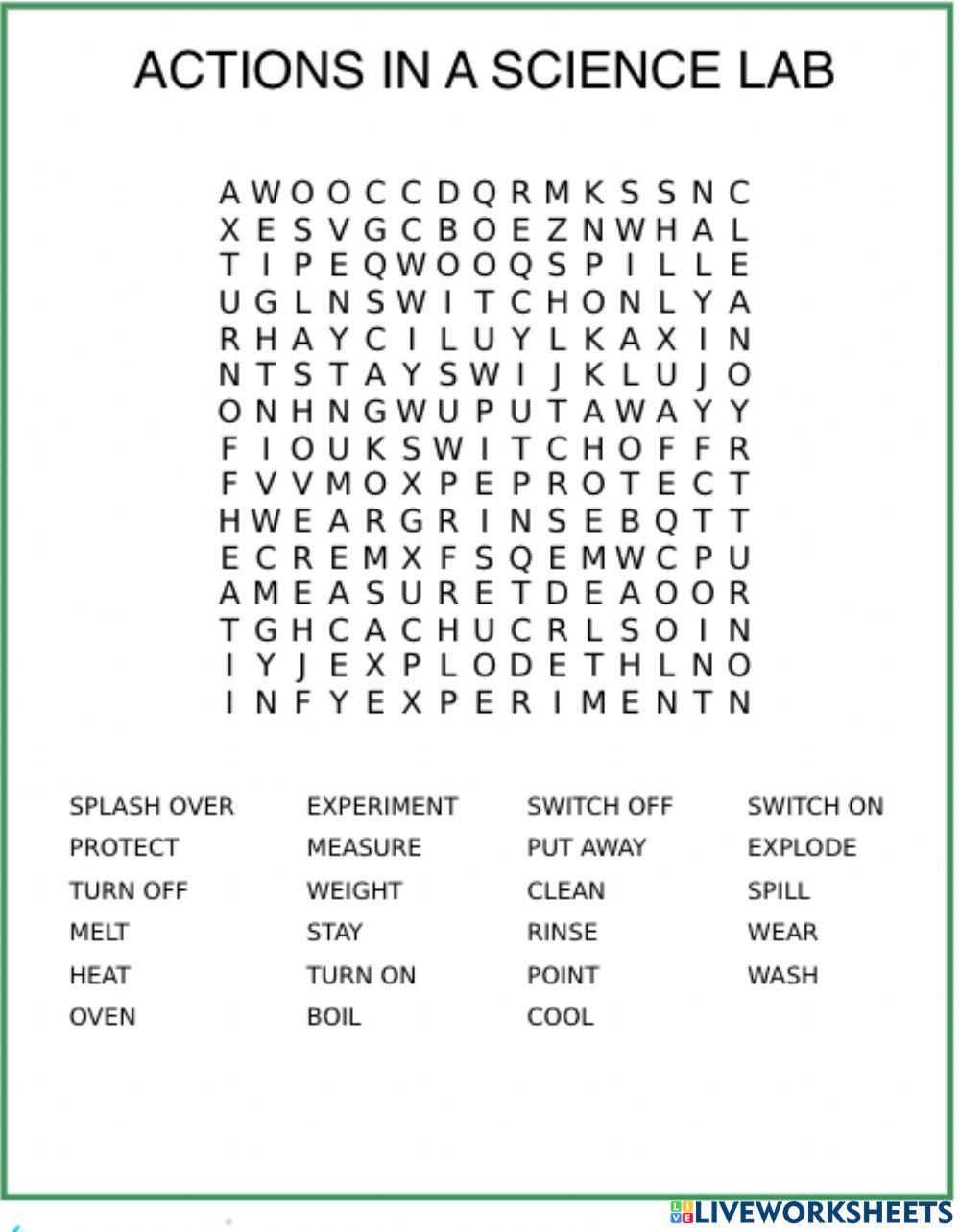 ACTIONS IN A SCIENCE LAB

A W O O C C D Q R M K S S N C
X E S V G C B O E Z N W H A L
T I P E Q W O O Q S P I L L E
U G L N S W I T C H O N L Y A
R H A Y C I L U Y L K A X I N
N T S T A Y S W I J K L U J O
O N H N G W U P U T A W A Y Y
F I O U K S W I T C H O F F R
F V V M O X P E P R O T E C T
H W E A R G R I N S E B Q T T
E C R E M X F S Q E M W C P U
A M E A S U R E T D E A O O R
T G H C A C H U C R L S O I N
I Y J E X P L O D E T H L N O
I N F Y E X P E R I M E N T N

SPLASH OVER
PROTECT
TURN OFF
MELT
HEAT
OVEN

EXPERIMENT
MEASURE
WEIGHT
STAY
TURN ON
BOIL

SWITCH OFF
PUT AWAY
CLEAN
RINSE
POINT
COOL

SWITCH ON
EXPLODE
SPILL
WEAR
WASH

LIVEWORKSHEETS